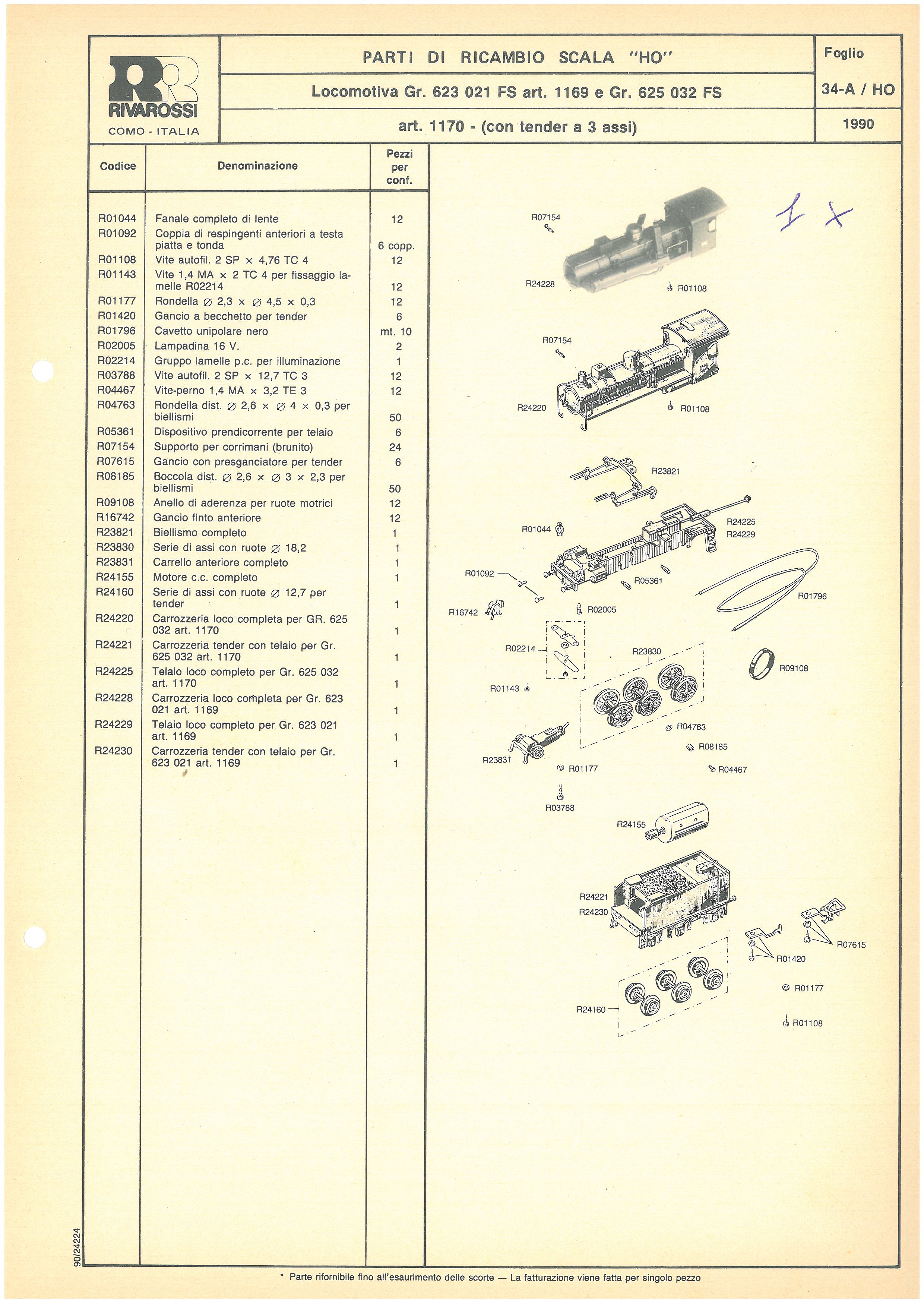 RR RIVAROSSI COMO - ITALIA

PARTI DI RICAMBIO SCALA "HO"

Locomotiva Gr. 623 021 FS art. 1169 e Gr. 625 032 FS

art. 1170 - (con tender a 3 assi)

Foglio

34-A / HO

1990

| Codice | Denominazione | Pezzi per conf. |
|---|---|---|
| R01044 | Fanale completo di lente | 12 |
| R01092 | Coppia di respingenti anteriori a testa piatta e tonda | 6 copp. |
| R01108 | Vite autofil. 2 SP × 4,76 TC 4 | 12 |
| R01143 | Vite 1,4 MA × 2 TC 4 per fissaggio lamelle R02214 | 12 |
| R01177 | Rondella ∅ 2,3 × ∅ 4,5 × 0,3 | 12 |
| R01420 | Gancio a becchetto per tender | 6 |
| R01796 | Cavetto unipolare nero | mt. 10 |
| R02005 | Lampadina 16 V. | 2 |
| R02214 | Gruppo lamelle p.c. per illuminazione | 1 |
| R03788 | Vite autofil. 2 SP × 12,7 TC 3 | 12 |
| R04467 | Vite-perno 1,4 MA × 3,2 TE 3 | 12 |
| R04763 | Rondella dist. ∅ 2,6 × ∅ 4 × 0,3 per biellismi | 50 |
| R05361 | Dispositivo prendicorrente per telaio | 6 |
| R07154 | Supporto per corrimani (brunito) | 24 |
| R07615 | Gancio con presganciatore per tender | 6 |
| R08185 | Boccola dist. ∅ 2,6 × ∅ 3 × 2,3 per biellismi | 50 |
| R09108 | Anello di aderenza per ruote motrici | 12 |
| R16742 | Gancio finto anteriore | 12 |
| R23821 | Biellismo completo | 1 |
| R23830 | Serie di assi con ruote ∅ 18,2 | 1 |
| R23831 | Carrello anteriore completo | 1 |
| R24155 | Motore c.c. completo | 1 |
| R24160 | Serie di assi con ruote ∅ 12,7 per tender | 1 |
| R24220 | Carrozzeria loco completa per GR. 625 032 art. 1170 | 1 |
| R24221 | Carrozzeria tender con telaio per Gr. 625 032 art. 1170 | 1 |
| R24225 | Telaio loco completo per Gr. 625 032 art. 1170 | 1 |
| R24228 | Carrozzeria loco completa per Gr. 623 021 art. 1169 | 1 |
| R24229 | Telaio loco completo per Gr. 623 021 art. 1169 | 1 |
| R24230 | Carrozzeria tender con telaio per Gr. 623 021 art. 1169 | 1 |

1 X

R07154
R24228
R01108
R07154
R24220
R01108
R23821
R01044
R24225
R24229
R01092
R05361
R01796
R16742
R02005
R02214
R23830
R09108
R01143
R04763
R08185
R23831
R01177
R04467
R03788
R24155
R24221
R24230
R07615
R01420
R01177
R24160
R01108

90/24224

* Parte rifornibile fino all'esaurimento delle scorte — La fatturazione viene fatta per singolo pezzo